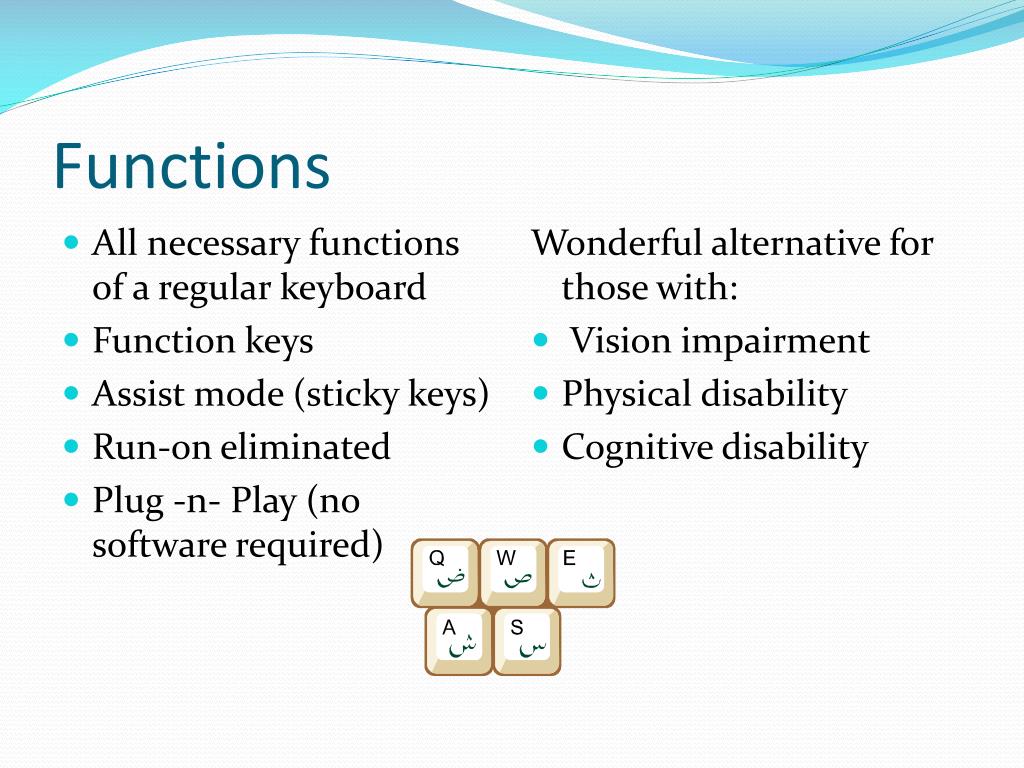 Functions

- All necessary functions of a regular keyboard
- Function keys
- Assist mode (sticky keys)
- Run-on eliminated
- Plug -n- Play (no software required)

Wonderful alternative for those with:

- Vision impairment
- Physical disability
- Cognitive disability

Q ض
W ص
E ث
A ش
S س